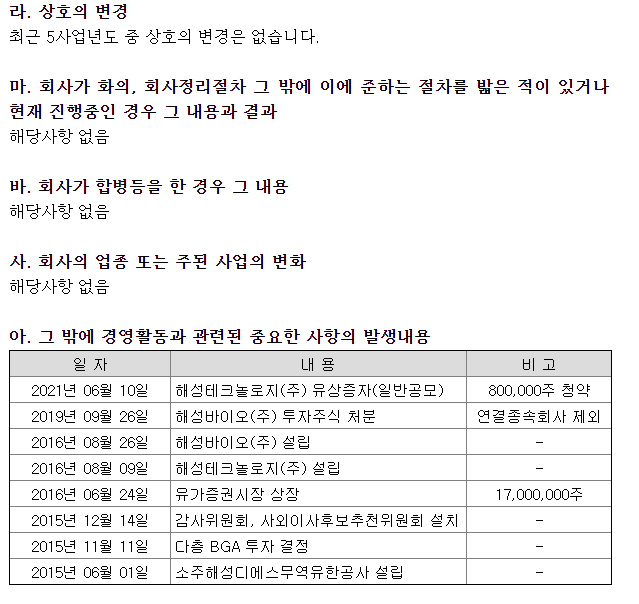 라. 상호의 변경
최근 5사업년도 중 상호의 변경은 없습니다.

마. 회사가 화의, 회사정리절차 그 밖에 이에 준하는 절차를 밟은 적이 있거나 현재 진행중인 경우 그 내용과 결과
해당사항 없음

바. 회사가 합병등을 한 경우 그 내용
해당사항 없음

사. 회사의 업종 또는 주된 사업의 변화
해당사항 없음

아. 그 밖에 경영활동과 관련된 중요한 사항의 발생내용

| 일 자 | 내 용 | 비 고 |
|---|---|---|
| 2021년 06월 10일 | 해성테크놀로지(주) 유상증자(일반공모) | 800,000주 청약 |
| 2019년 09월 26일 | 해성바이오(주) 투자주식 처분 | 연결종속회사 제외 |
| 2016년 08월 26일 | 해성바이오(주) 설립 | - |
| 2016년 08월 09일 | 해성테크놀로지(주) 설립 | - |
| 2016년 06월 24일 | 유가증권시장 상장 | 17,000,000주 |
| 2015년 12월 14일 | 감사위원회, 사외이사후보추천위원회 설치 | - |
| 2015년 11월 11일 | 다층 BGA 투자 결정 | - |
| 2015년 06월 01일 | 소주해성디에스무역유한공사 설립 | - |